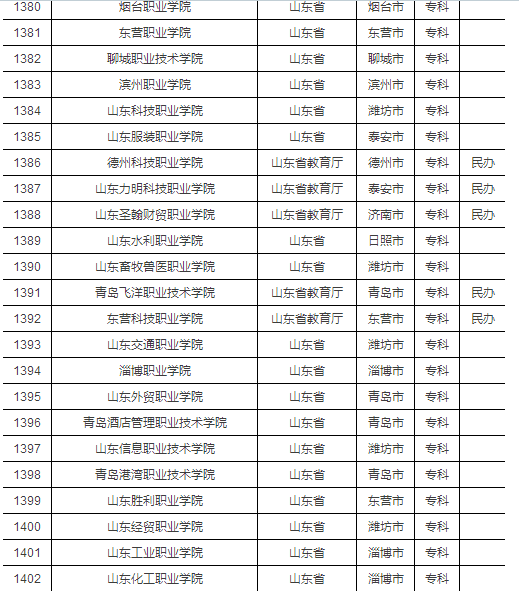 | 1380 | 烟台职业学院 | 山东省 | 烟台市 | 专科 | |
|---|---|---|---|---|---|
| 1381 | 东营职业学院 | 山东省 | 东营市 | 专科 | |
| 1382 | 聊城职业技术学院 | 山东省 | 聊城市 | 专科 | |
| 1383 | 滨州职业学院 | 山东省 | 滨州市 | 专科 | |
| 1384 | 山东科技职业学院 | 山东省 | 潍坊市 | 专科 | |
| 1385 | 山东服装职业学院 | 山东省 | 泰安市 | 专科 | |
| 1386 | 德州科技职业学院 | 山东省教育厅 | 德州市 | 专科 | 民办 |
| 1387 | 山东力明科技职业学院 | 山东省教育厅 | 泰安市 | 专科 | 民办 |
| 1388 | 山东圣翰财贸职业学院 | 山东省教育厅 | 济南市 | 专科 | 民办 |
| 1389 | 山东水利职业学院 | 山东省 | 日照市 | 专科 | |
| 1390 | 山东畜牧兽医职业学院 | 山东省 | 潍坊市 | 专科 | |
| 1391 | 青岛飞洋职业技术学院 | 山东省教育厅 | 青岛市 | 专科 | 民办 |
| 1392 | 东营科技职业学院 | 山东省教育厅 | 东营市 | 专科 | 民办 |
| 1393 | 山东交通职业学院 | 山东省 | 潍坊市 | 专科 | |
| 1394 | 淄博职业学院 | 山东省 | 淄博市 | 专科 | |
| 1395 | 山东外贸职业学院 | 山东省 | 青岛市 | 专科 | |
| 1396 | 青岛酒店管理职业技术学院 | 山东省 | 青岛市 | 专科 | |
| 1397 | 山东信息职业技术学院 | 山东省 | 潍坊市 | 专科 | |
| 1398 | 青岛港湾职业技术学院 | 山东省 | 青岛市 | 专科 | |
| 1399 | 山东胜利职业学院 | 山东省 | 东营市 | 专科 | |
| 1400 | 山东经贸职业学院 | 山东省 | 潍坊市 | 专科 | |
| 1401 | 山东工业职业学院 | 山东省 | 淄博市 | 专科 | |
| 1402 | 山东化工职业学院 | 山东省 | 淄博市 | 专科 | |